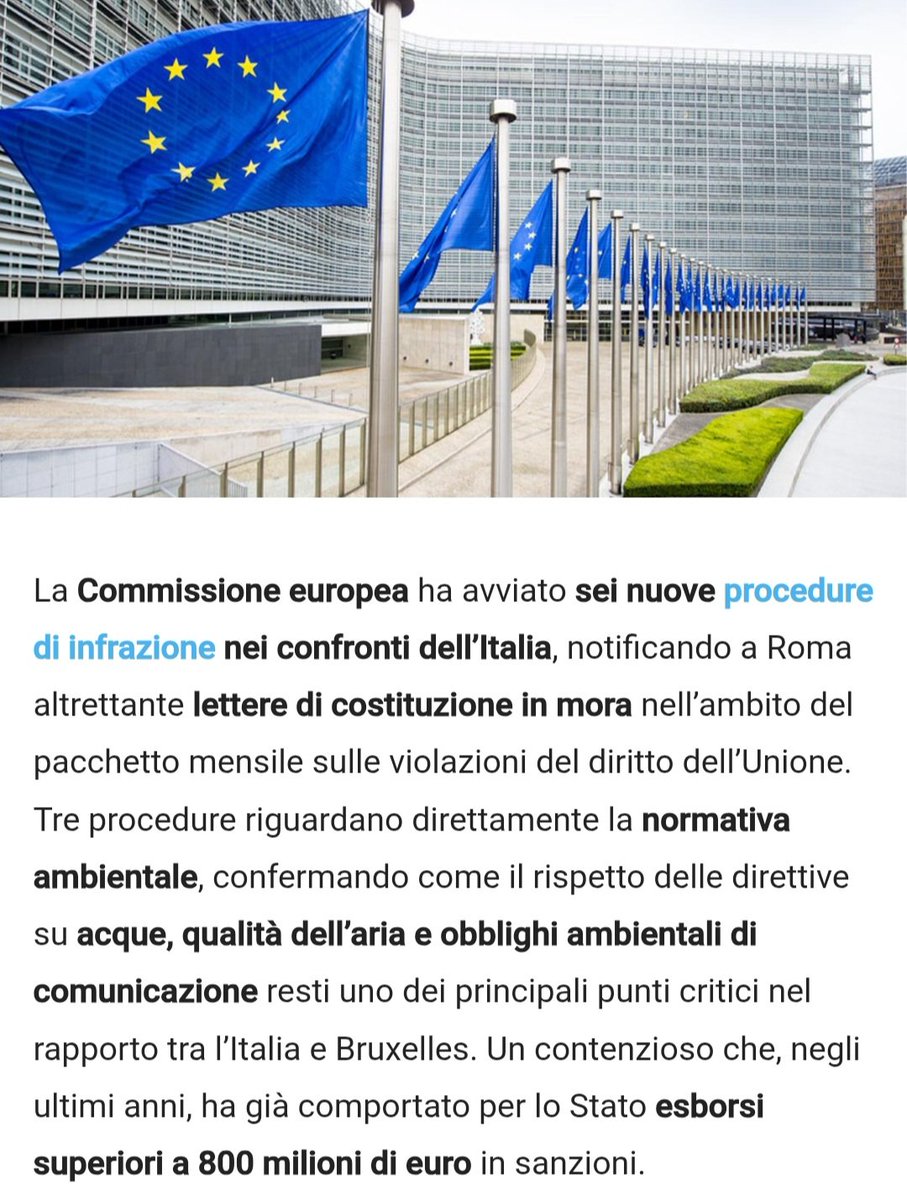 La Commissione europea ha avviato sei nuove procedure di infrazione nei confronti dell'Italia, notificando a Roma altrettante lettere di costituzione in mora nell'ambito del pacchetto mensile sulle violazioni del diritto dell'Unione. Tre procedure riguardano direttamente la normativa ambientale, confermando come il rispetto delle direttive su acque, qualità dell'aria e obblighi ambientali di comunicazione resti uno dei principali punti critici nel rapporto tra l'Italia e Bruxelles. Un contenzioso che, negli ultimi anni, ha già comportato per lo Stato esborsi superiori a 800 milioni di euro in sanzioni.